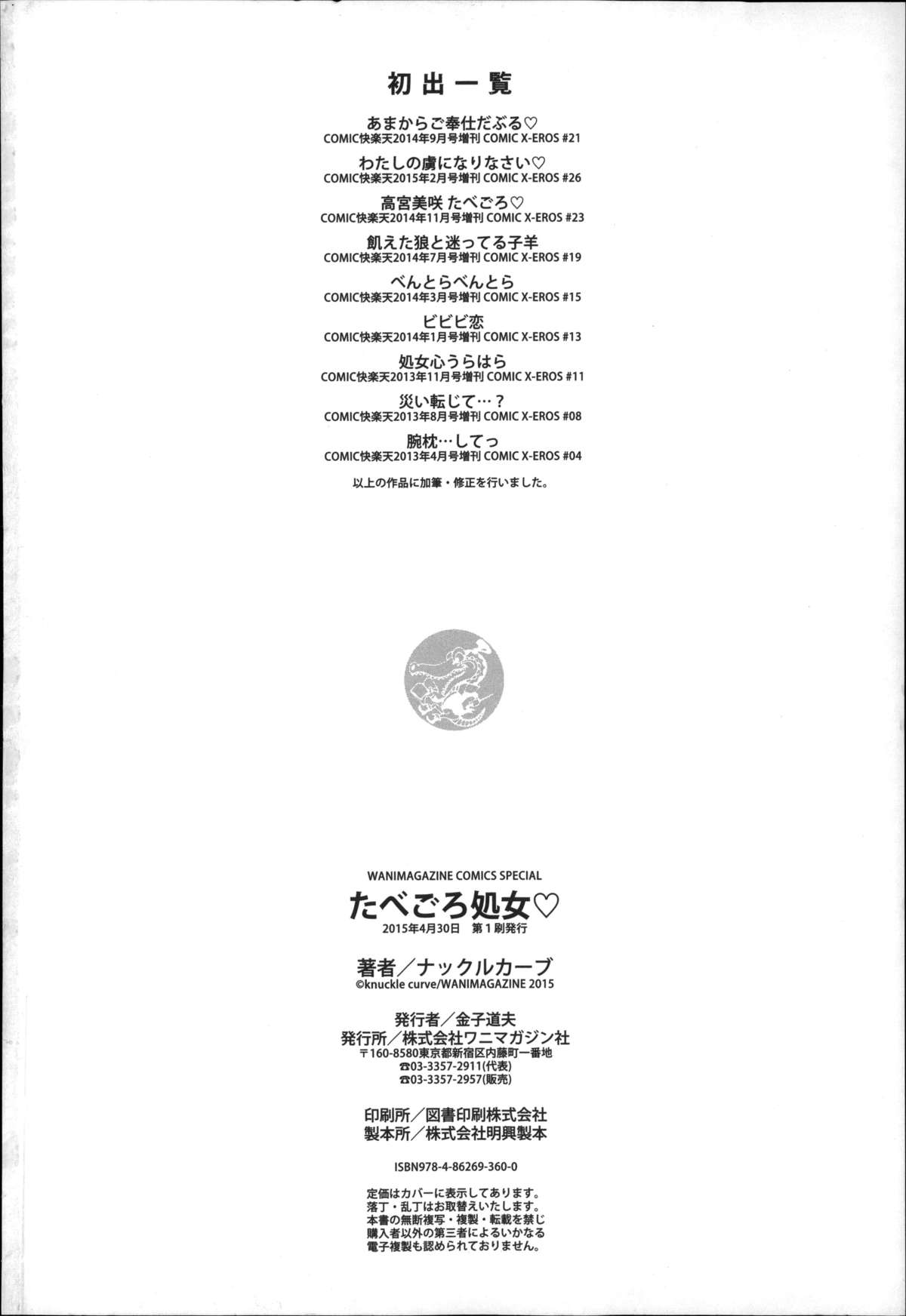 初出一覧

あまからご奉仕だぶる♡
COMIC快楽天2014年9月号増刊 COMIC X-EROS #21

わたしの虜になりなさい♡
COMIC快楽天2015年2月号増刊 COMIC X-EROS #26

高宮美咲 たべごろ♡
COMIC快楽天2014年11月号増刊 COMIC X-EROS #23

飢えた狼と迷ってる子羊
COMIC快楽天2014年7月号増刊 COMIC X-EROS #19

べんとらべんとら
COMIC快楽天2014年3月号増刊 COMIC X-EROS #15

ビビビ恋
COMIC快楽天2014年1月号増刊 COMIC X-EROS #13

処女心うらはら
COMIC快楽天2013年11月号増刊 COMIC X-EROS #11

災い転じて…？
COMIC快楽天2013年8月号増刊 COMIC X-EROS #08

腕枕…してっ
COMIC快楽天2013年4月号増刊 COMIC X-EROS #04

以上の作品に加筆・修正を行いました。

WANIMAGAZINE COMICS SPECIAL
たべごろ処女♡
2015年4月30日 第1刷発行

著者／ナックルカーブ
©knuckle curve/WANIMAGAZINE 2015

発行者／金子道夫
発行所／株式会社ワニマガジン社
〒160-8580東京都新宿区内藤町一番地
☎03-3357-2911(代表)
☎03-3357-2957(販売)

印刷所／図書印刷株式会社
製本所／株式会社明興製本

ISBN978-4-86269-360-0

定価はカバーに表示してあります。
落丁・乱丁はお取替えいたします。
本書の無断複写・複製・転載を禁じ
購入者以外の第三者によるいかなる
電子複製も認められておりません。